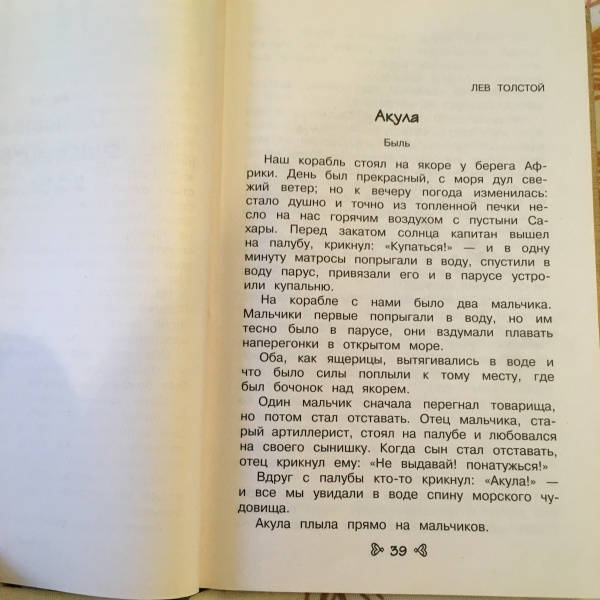 ЛЕВ ТОЛСТОЙ

Акула

Быль

Наш корабль стоял на якоре у берега Африки. День был прекрасный, с моря дул свежий ветер; но к вечеру погода изменилась: стало душно и точно из топленной печки несло на нас горячим воздухом с пустыни Сахары. Перед закатом солнца капитан вышел на палубу, крикнул: «Купаться!» — и в одну минуту матросы попрыгали в воду, спустили в воду парус, привязали его и в парусе устроили купальню.

На корабле с нами было два мальчика. Мальчики первые попрыгали в воду, но им тесно было в парусе, они вздумали плавать наперегонки в открытом море.

Оба, как ящерицы, вытягивались в воде и что было силы поплыли к тому месту, где был бочонок над якорем.

Один мальчик сначала перегнал товарища, но потом стал отставать. Отец мальчика, старый артиллерист, стоял на палубе и любовался на своего сынишку. Когда сын стал отставать, отец крикнул ему: «Не выдавай! понатужься!»

Вдруг с палубы кто-то крикнул: «Акула!» — и все мы увидали в воде спину морского чудовища.

Акула плыла прямо на мальчиков.

39